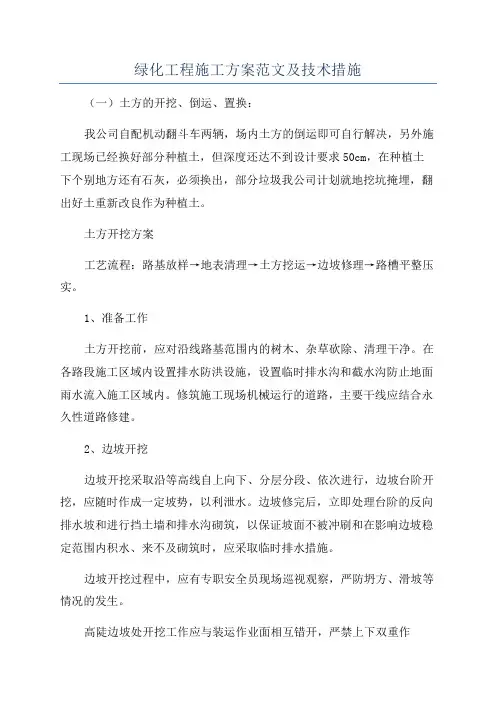 绿化工程施工方案范文及技术措施

（一）土方的开挖、倒运、置换：

我公司自配机动翻斗车两辆，场内土方的倒运即可自行解决，另外施工现场已经换好部分种植土，但深度还达不到设计要求 50cm，在种植土下个别地方还有石灰，必须换出，部分垃圾我公司计划就地挖坑掩埋，翻出好土重新改良作为种植土。

土方开挖方案

工艺流程：路基放样→地表清理→土方挖运→边坡修理→路槽平整压实。

1、准备工作

土方开挖前，应对沿线路基范围内的树木、杂草砍除、清理干净。在各路段施工区域内设置排水防洪设施，设置临时排水沟和截水沟防止地面雨水流入施工区域内。修筑施工现场机械运行的道路，主要干线应结合永久性道路修建。

2、边坡开挖

边坡开挖采取沿等高线自上向下、分层分段、依次进行，边坡台阶开挖，应随时作成一定坡势，以利泄水。边坡修完后，立即处理台阶的反向排水坡和进行挡土墙和排水沟砌筑，以保证坡面不被冲刷和在影响边坡稳定范围内积水、来不及砌筑时，应采取临时排水措施。

边坡开挖过程中，应有专职安全员现场巡视观察，严防坍方、滑坡等情况的发生。

高陡边坡处开挖工作应与装运作业面相互错开，严禁上下双重作